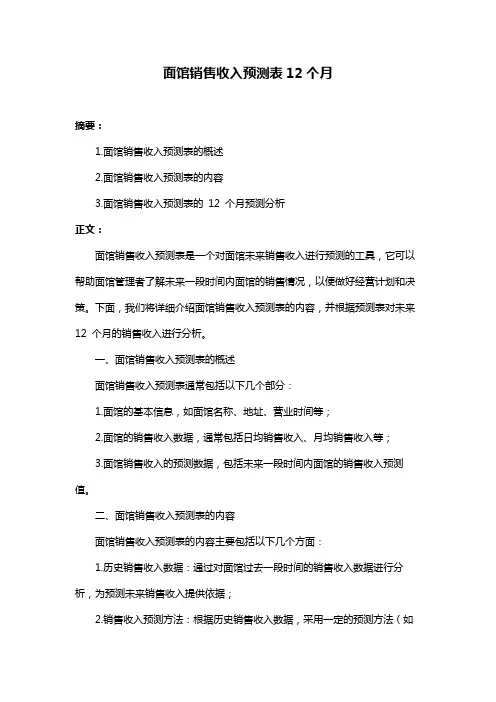 面馆销售收入预测表 12 个月

摘要：

1.面馆销售收入预测表的概述

2.面馆销售收入预测表的内容

3.面馆销售收入预测表的 12 个月预测分析

正文：

面馆销售收入预测表是一个对面馆未来销售收入进行预测的工具，它可以帮助面馆管理者了解未来一段时间内面馆的销售情况，以便做好经营计划和决策。下面，我们将详细介绍面馆销售收入预测表的内容，并根据预测表对未来 12 个月的销售收入进行分析。

一、面馆销售收入预测表的概述

面馆销售收入预测表通常包括以下几个部分：

1.面馆的基本信息，如面馆名称、地址、营业时间等；

2.面馆的销售收入数据，通常包括日均销售收入、月均销售收入等；

3.面馆销售收入的预测数据，包括未来一段时间内面馆的销售收入预测值。

二、面馆销售收入预测表的内容

面馆销售收入预测表的内容主要包括以下几个方面：

1.历史销售收入数据：通过对面馆过去一段时间的销售收入数据进行分析，为预测未来销售收入提供依据；

2.销售收入预测方法：根据历史销售收入数据，采用一定的预测方法（如